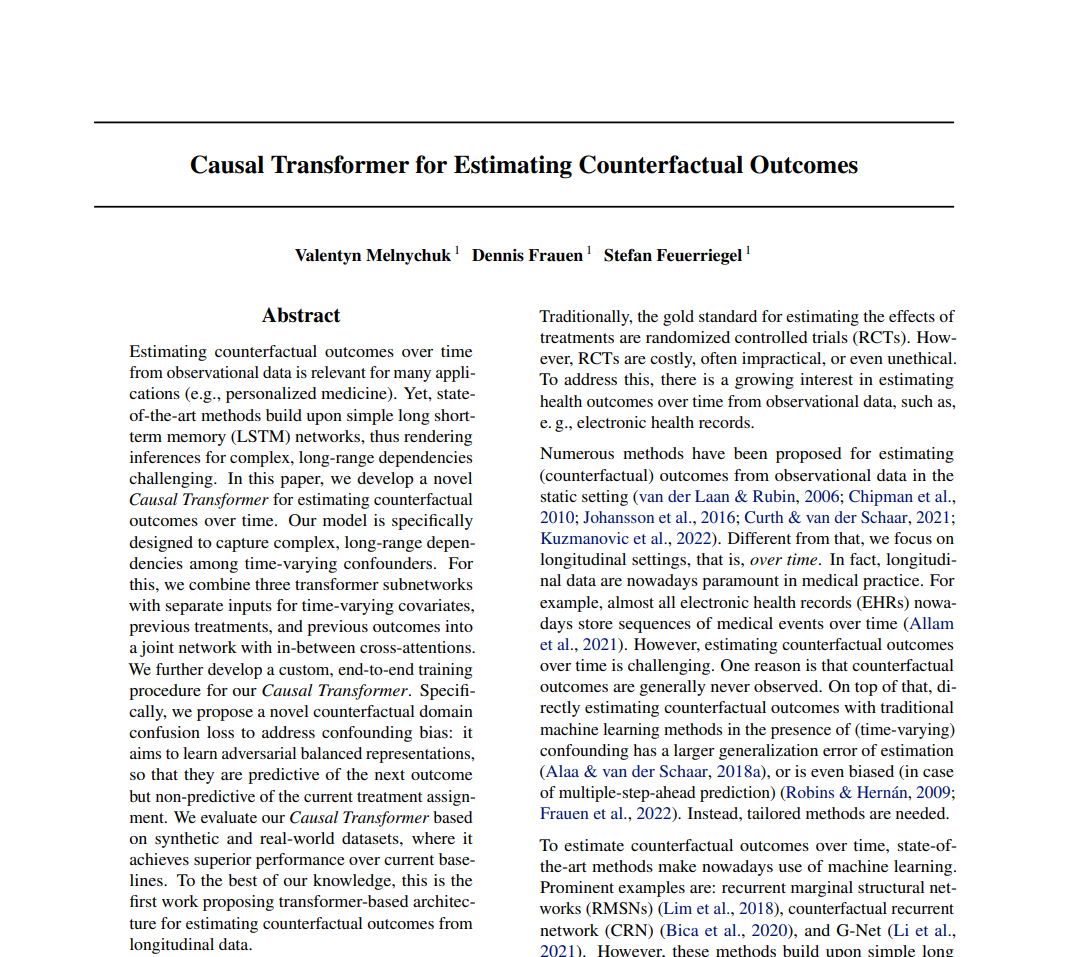 Causal Transformer for Estimating Counterfactual Outcomes

Valentyn Melnychuk $^1$ Dennis Frauen $^1$ Stefan Feuerriegel $^1$

Abstract

Estimating counterfactual outcomes over time from observational data is relevant for many applications (e.g., personalized medicine). Yet, state-of-the-art methods build upon simple long short-term memory (LSTM) networks, thus rendering inferences for complex, long-range dependencies challenging. In this paper, we develop a novel Causal Transformer for estimating counterfactual outcomes over time. Our model is specifically designed to capture complex, long-range dependencies among time-varying confounders. For this, we combine three transformer subnetworks with separate inputs for time-varying covariates, previous treatments, and previous outcomes into a joint network with in-between cross-attentions. We further develop a custom, end-to-end training procedure for our Causal Transformer. Specifically, we propose a novel counterfactual domain confusion loss to address confounding bias: it aims to learn adversarial balanced representations, so that they are predictive of the next outcome but non-predictive of the current treatment assignment. We evaluate our Causal Transformer based on synthetic and real-world datasets, where it achieves superior performance over current baselines. To the best of our knowledge, this is the first work proposing transformer-based architecture for estimating counterfactual outcomes from longitudinal data.

Traditionally, the gold standard for estimating the effects of treatments are randomized controlled trials (RCTs). However, RCTs are costly, often impractical, or even unethical. To address this, there is a growing interest in estimating health outcomes over time from observational data, such as, e. g., electronic health records.

Numerous methods have been proposed for estimating (counterfactual) outcomes from observational data in the static setting (van der Laan & Rubin, 2006; Chipman et al., 2010; Johansson et al., 2016; Curth & van der Schaar, 2021; Kuzmanovic et al., 2022). Different from that, we focus on longitudinal settings, that is, over time. In fact, longitudinal data are nowadays paramount in medical practice. For example, almost all electronic health records (EHRs) nowadays store sequences of medical events over time (Allam et al., 2021). However, estimating counterfactual outcomes over time is challenging. One reason is that counterfactual outcomes are generally never observed. On top of that, directly estimating counterfactual outcomes with traditional machine learning methods in the presence of (time-varying) confounding has a larger generalization error of estimation (Alaa & van der Schaar, 2018a), or is even biased (in case of multiple-step-ahead prediction) (Robins & Hernán, 2009; Frauen et al., 2022). Instead, tailored methods are needed.

To estimate counterfactual outcomes over time, state-of-the-art methods make nowadays use of machine learning. Prominent examples are: recurrent marginal structural networks (RMSNs) (Lim et al., 2018), counterfactual recurrent network (CRN) (Bica et al., 2020), and G-Net (Li et al., 2021). However, these methods build upon simple long